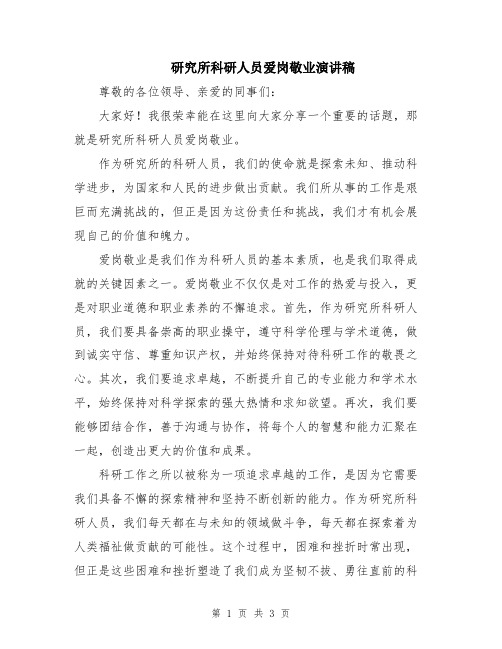 研究所科研人员爱岗敬业演讲稿

尊敬的各位领导、亲爱的同事们：

大家好！我很荣幸能在这里向大家分享一个重要的话题，那就是研究所科研人员爱岗敬业。

作为研究所的科研人员，我们的使命就是探索未知、推动科学进步，为国家和人民的进步做出贡献。我们所从事的工作是艰巨而充满挑战的，但正是因为这份责任和挑战，我们才有机会展现自己的价值和魄力。

爱岗敬业是我们作为科研人员的基本素质，也是我们取得成就的关键因素之一。爱岗敬业不仅仅是对工作的热爱与投入，更是对职业道德和职业素养的不懈追求。首先，作为研究所科研人员，我们要具备崇高的职业操守，遵守科学伦理与学术道德，做到诚实守信、尊重知识产权，并始终保持对待科研工作的敬畏之心。其次，我们要追求卓越，不断提升自己的专业能力和学术水平，始终保持对科学探索的强大热情和求知欲望。再次，我们要能够团结合作，善于沟通与协作，将每个人的智慧和能力汇聚在一起，创造出更大的价值和成果。

科研工作之所以被称为一项追求卓越的工作，是因为它需要我们具备不懈的探索精神和坚持不断创新的能力。作为研究所科研人员，我们每天都在与未知的领域做斗争，每天都在探索着为人类福祉做贡献的可能性。这个过程中，困难和挫折时常出现，但正是这些困难和挫折塑造了我们成为坚韧不拔、勇往直前的科

第 1 页 共 3 页